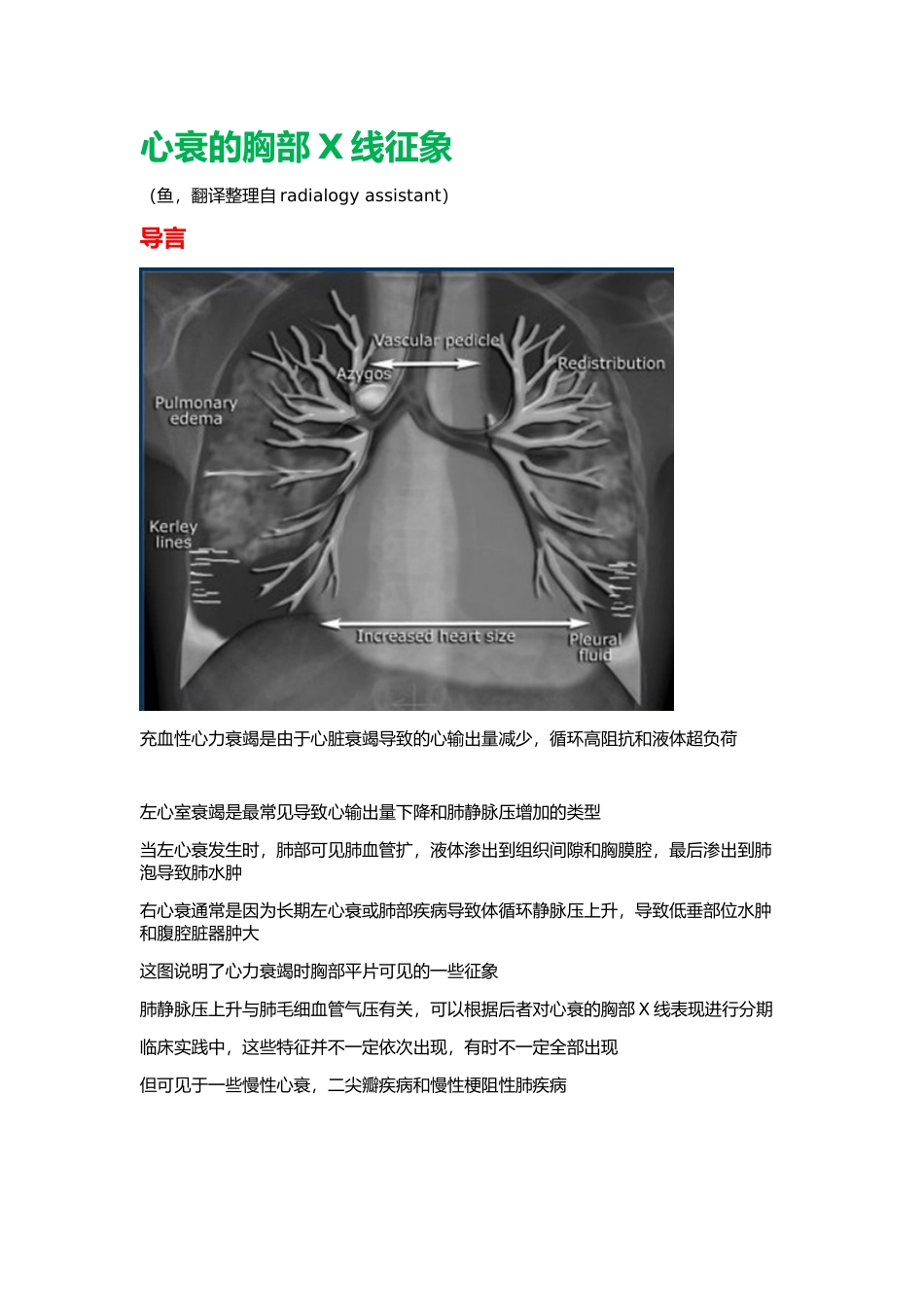 心衰的胸部 X 线征象

（鱼，翻译整理自 radialogy assistant）

导言

Vascular pedicle
Azygos
Redistribution
Pulmonary edema
Kerley lines
Increased heart size
Pleural fluid

充血性心力衰竭是由于心脏衰竭导致的心输出量减少，循环高阻抗和液体超负荷

左心室衰竭是最常见导致心输出量下降和肺静脉压增加的类型

当左心衰发生时，肺部可见肺血管扩，液体渗出到组织间隙和胸膜腔，最后渗出到肺泡导致肺水肿

右心衰通常是因为长期左心衰或肺部疾病导致体循环静脉压上升，导致低垂部位水肿和腹腔脏器肿大

这图说明了心力衰竭时胸部平片可见的一些征象

肺静脉压上升与肺毛细血管气压有关，可以根据后者对心衰的胸部 X 线表现进行分期

临床实践中，这些特征并不一定依次出现，有时不一定全部出现

但可见于一些慢性心衰，二尖瓣疾病和慢性梗阻性肺疾病